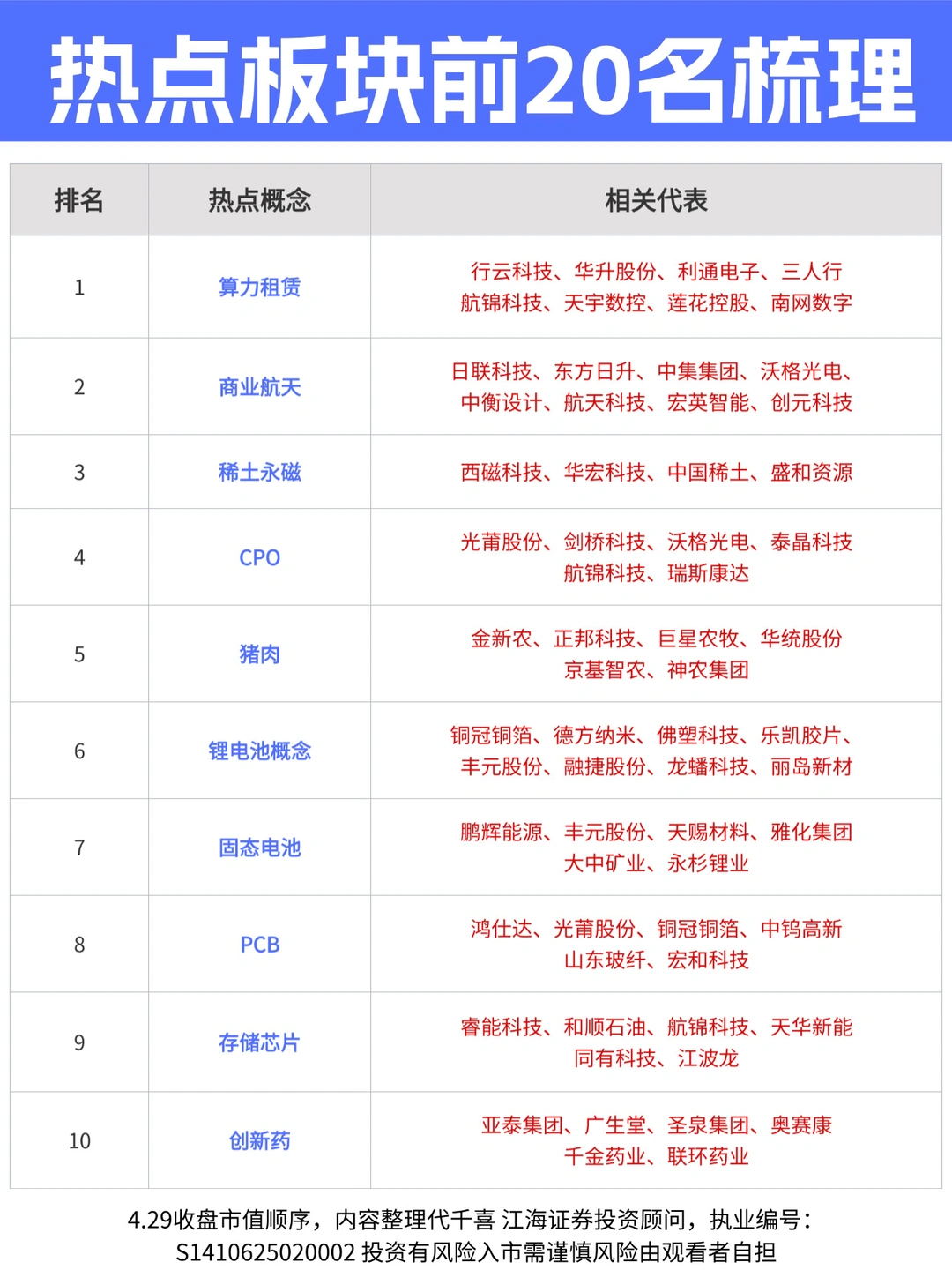 热点板块前20名梳理

| 排名 | 热点概念 | 相关代表 |
|---|---|---|
| 1 | 算力租赁 | 行云科技、华升股份、利通电子、三人行 航锦科技、天宇数控、莲花控股、南网数字 |
| 2 | 商业航天 | 日联科技、东方日升、中集集团、沃格光电、中衡设计、航天科技、宏英智能、创元科技 |
| 3 | 稀土永磁 | 西磁科技、华宏科技、中国稀土、盛和资源 |
| 4 | CPO | 光莆股份、剑桥科技、沃格光电、泰晶科技 航锦科技、瑞斯康达 |
| 5 | 猪肉 | 金新农、正邦科技、巨星农牧、华统股份 京基智农、神农集团 |
| 6 | 锂电池概念 | 铜冠铜箔、德方纳米、佛塑科技、乐凯胶片、丰元股份、融捷股份、龙蟠科技、丽岛新材 |
| 7 | 固态电池 | 鹏辉能源、丰元股份、天赐材料、雅化集团 大中矿业、永杉锂业 |
| 8 | PCB | 鸿仕达、光莆股份、铜冠铜箔、中钨高新 山东玻纤、宏和科技 |
| 9 | 存储芯片 | 睿能科技、和顺石油、航锦科技、天华新能 同有科技、江波龙 |
| 10 | 创新药 | 亚泰集团、广生堂、圣泉集团、奥赛康 千金药业、联环药业 |

4.29收盘市值顺序，内容整理代千喜 江海证券投资顾问，执业编号：S1410625020002 投资有风险入市需谨慎风险由观看者自担